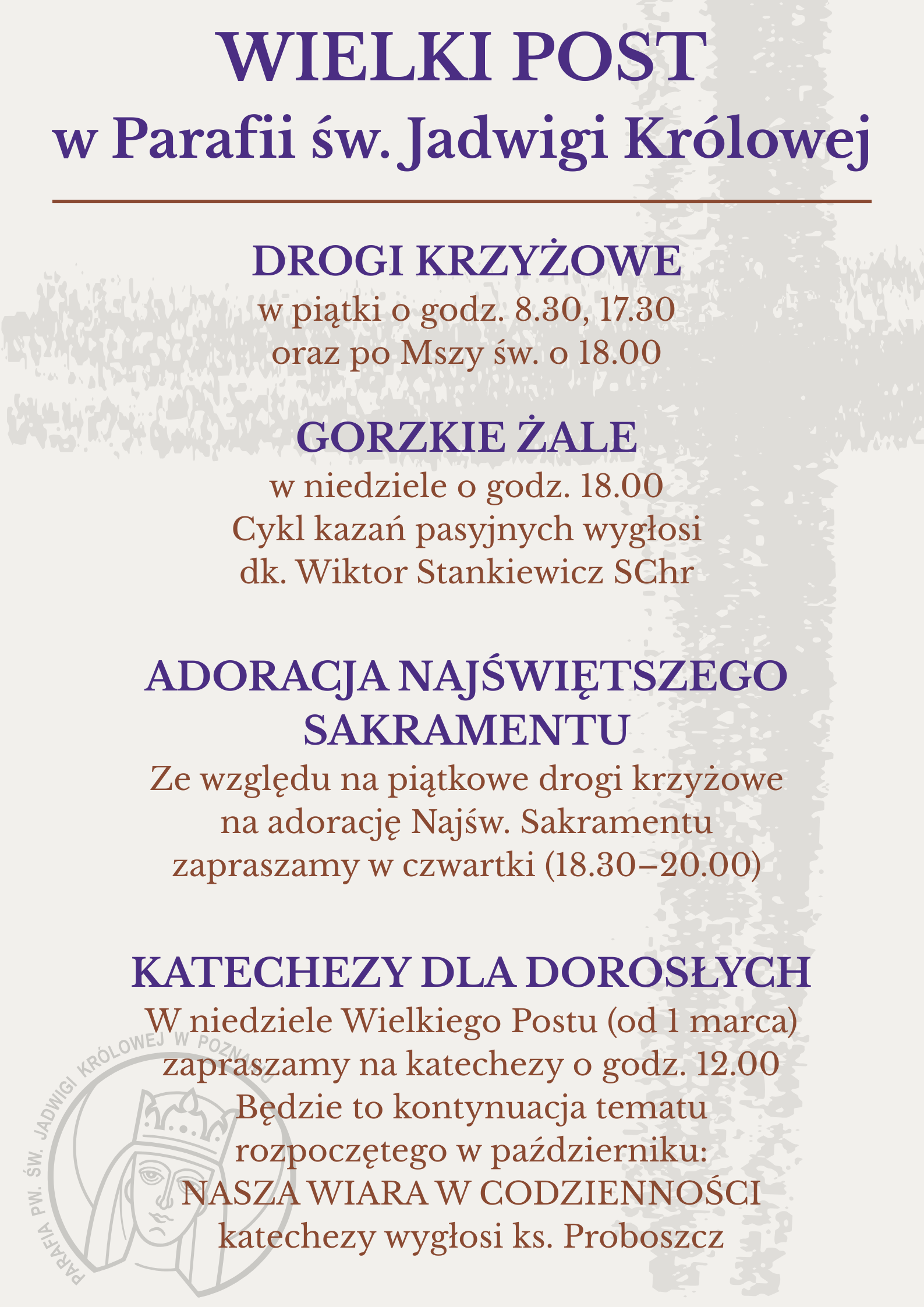 WIELKI POST
w Parafii św. Jadwigi Królowej

DROGI KRZYŻOWE
w piątki o godz. 8.30, 17.30
oraz po Mszy św. o 18.00

GORZKIE ŻALE
w niedziele o godz. 18.00
Cykl kazań pasyjnych wygłosi
dk. Wiktor Stankiewicz SChr

ADORACJA NAJŚWIĘTSZEGO SAKRAMENTU
Ze względu na piątkowe drogi krzyżowe
na adorację Najśw. Sakramentu
zapraszamy w czwartki (18.30–20.00)

KATECHEZY DLA DOROSŁYCH
W niedziele Wielkiego Postu (od 1 marca)
zapraszamy na katechezy o godz. 12.00
Będzie to kontynuacja tematu
rozpoczętego w październiku:
NASZA WIARA W CODZIENNOŚCI
katechezy wygłosi ks. Proboszcz

PARAFIA PW. ŚW. JADWIGI KRÓLOWEJ W POZNANIU